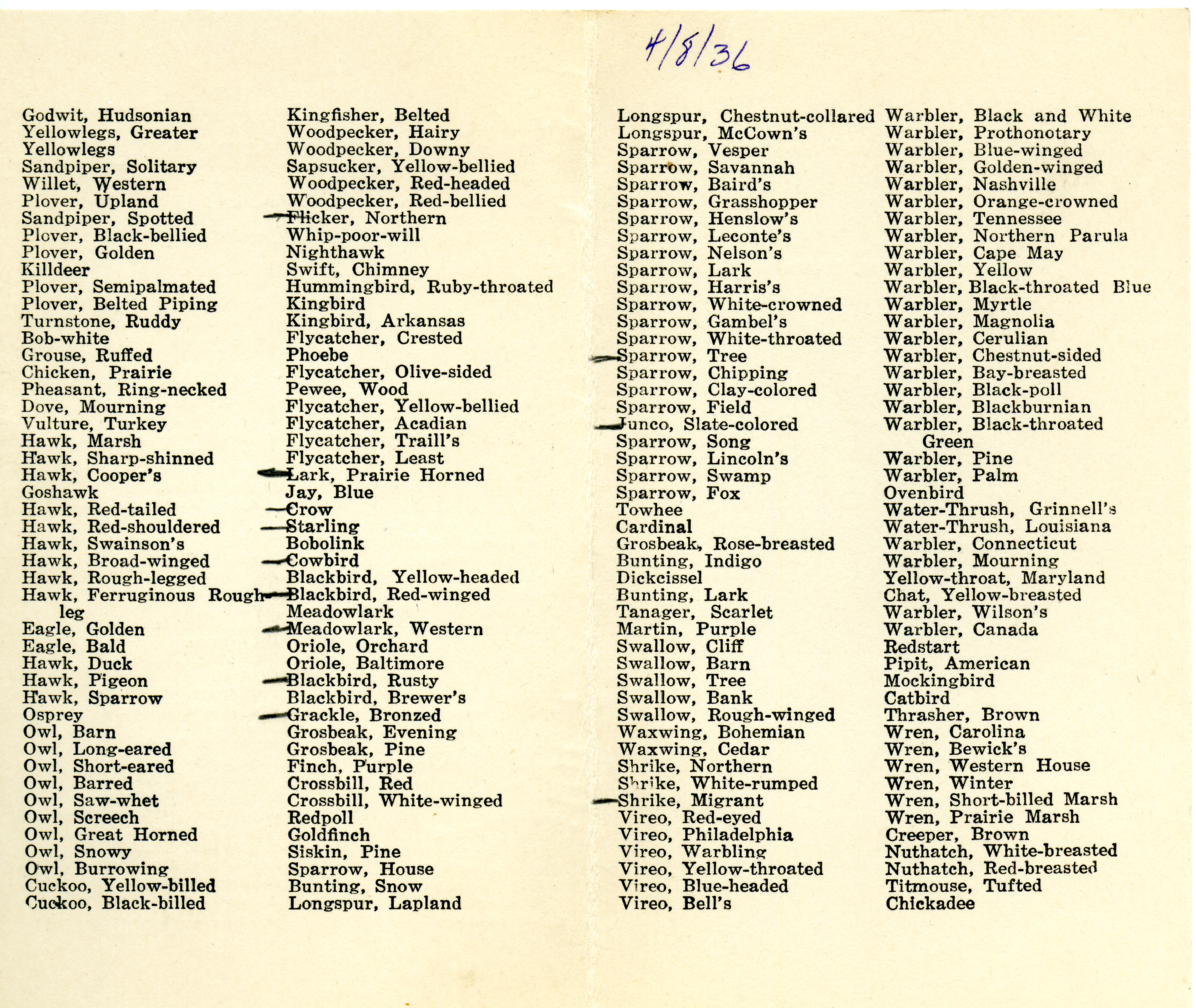 4/8/36

Godwit, Hudsonian
Yellowlegs, Greater
Yellowlegs
Sandpiper, Solitary
Willet, Western
Plover, Upland
Sandpiper, Spotted
Plover, Black-bellied
Plover, Golden
Killdeer
Plover, Semipalmated
Plover, Belted Piping
Turnstone, Ruddy
Bob-white
Grouse, Ruffed
Chicken, Prairie
Pheasant, Ring-necked
Dove, Mourning
Vulture, Turkey
Hawk, Marsh
Hawk, Sharp-shinned
Hawk, Cooper's
Goshawk
Hawk, Red-tailed
Hawk, Red-shouldered
Hawk, Swainson's
Hawk, Broad-winged
Hawk, Rough-legged
Hawk, Ferruginous Rough-leg
Eagle, Golden
Eagle, Bald
Hawk, Duck
Hawk, Pigeon
Hawk, Sparrow
Osprey
Owl, Barn
Owl, Long-eared
Owl, Short-eared
Owl, Barred
Owl, Saw-whet
Owl, Screech
Owl, Great Horned
Owl, Snowy
Owl, Burrowing
Cuckoo, Yellow-billed
Cuckoo, Black-billed

Kingfisher, Belted
Woodpecker, Hairy
Woodpecker, Downy
Sapsucker, Yellow-bellied
Woodpecker, Red-headed
Woodpecker, Red-bellied
Flicker, Northern
Whip-poor-will
Nighthawk
Swift, Chimney
Hummingbird, Ruby-throated
Kingbird
Kingbird, Arkansas
Flycatcher, Crested
Phoebe
Flycatcher, Olive-sided
Pewee, Wood
Flycatcher, Yellow-bellied
Flycatcher, Acadian
Flycatcher, Traill's
Flycatcher, Least
Lark, Prairie Horned
Jay, Blue
Crow
Starling
Bobolink
Cowbird
Blackbird, Yellow-headed
Blackbird, Red-winged
Meadowlark
Meadowlark, Western
Oriole, Orchard
Oriole, Baltimore
Blackbird, Rusty
Blackbird, Brewer's
Grackle, Bronzed
Grosbeak, Evening
Grosbeak, Pine
Finch, Purple
Crossbill, Red
Crossbill, White-winged
Redpoll
Goldfinch
Siskin, Pine
Sparrow, House
Bunting, Snow
Longspur, Lapland

Longspur, Chestnut-collared
Longspur, McCown's
Sparrow, Vesper
Sparrow, Savannah
Sparrow, Baird's
Sparrow, Grasshopper
Sparrow, Henslow's
Sparrow, Leconte's
Sparrow, Nelson's
Sparrow, Lark
Sparrow, Harris's
Sparrow, White-crowned
Sparrow, Gambel's
Sparrow, White-throated
Sparrow, Tree
Sparrow, Chipping
Sparrow, Clay-colored
Sparrow, Field
Junco, Slate-colored
Sparrow, Song
Sparrow, Lincoln's
Sparrow, Swamp
Sparrow, Fox
Towhee
Cardinal
Grosbeak, Rose-breasted
Bunting, Indigo
Dickcissel
Bunting, Lark
Tanager, Scarlet
Martin, Purple
Swallow, Cliff
Swallow, Barn
Swallow, Tree
Swallow, Bank
Swallow, Rough-winged
Waxwing, Bohemian
Waxwing, Cedar
Shrike, Northern
Shrike, White-rumped
Shrike, Migrant
Vireo, Red-eyed
Vireo, Philadelphia
Vireo, Warbling
Vireo, Yellow-throated
Vireo, Blue-headed
Vireo, Bell's

Warbler, Black and White
Warbler, Prothonotary
Warbler, Blue-winged
Warbler, Golden-winged
Warbler, Nashville
Warbler, Orange-crowned
Warbler, Tennessee
Warbler, Northern Parula
Warbler, Cape May
Warbler, Yellow
Warbler, Black-throated Blue
Warbler, Myrtle
Warbler, Magnolia
Warbler, Cerulian
Warbler, Chestnut-sided
Warbler, Bay-breasted
Warbler, Black-poll
Warbler, Blackburnian
Warbler, Black-throated Green
Warbler, Pine
Warbler, Palm
Ovenbird
Water-Thrush, Grinnell's
Water-Thrush, Louisiana
Warbler, Connecticut
Warbler, Mourning
Yellow-throat, Maryland
Chat, Yellow-breasted
Warbler, Wilson's
Warbler, Canada
Redstart
Pipit, American
Mockingbird
Catbird
Thrasher, Brown
Wren, Carolina
Wren, Bewick's
Wren, Western House
Wren, Winter
Wren, Short-billed Marsh
Wren, Prairie Marsh
Creeper, Brown
Nuthatch, White-breasted
Nuthatch, Red-breasted
Titmouse, Tufted
Chickadee